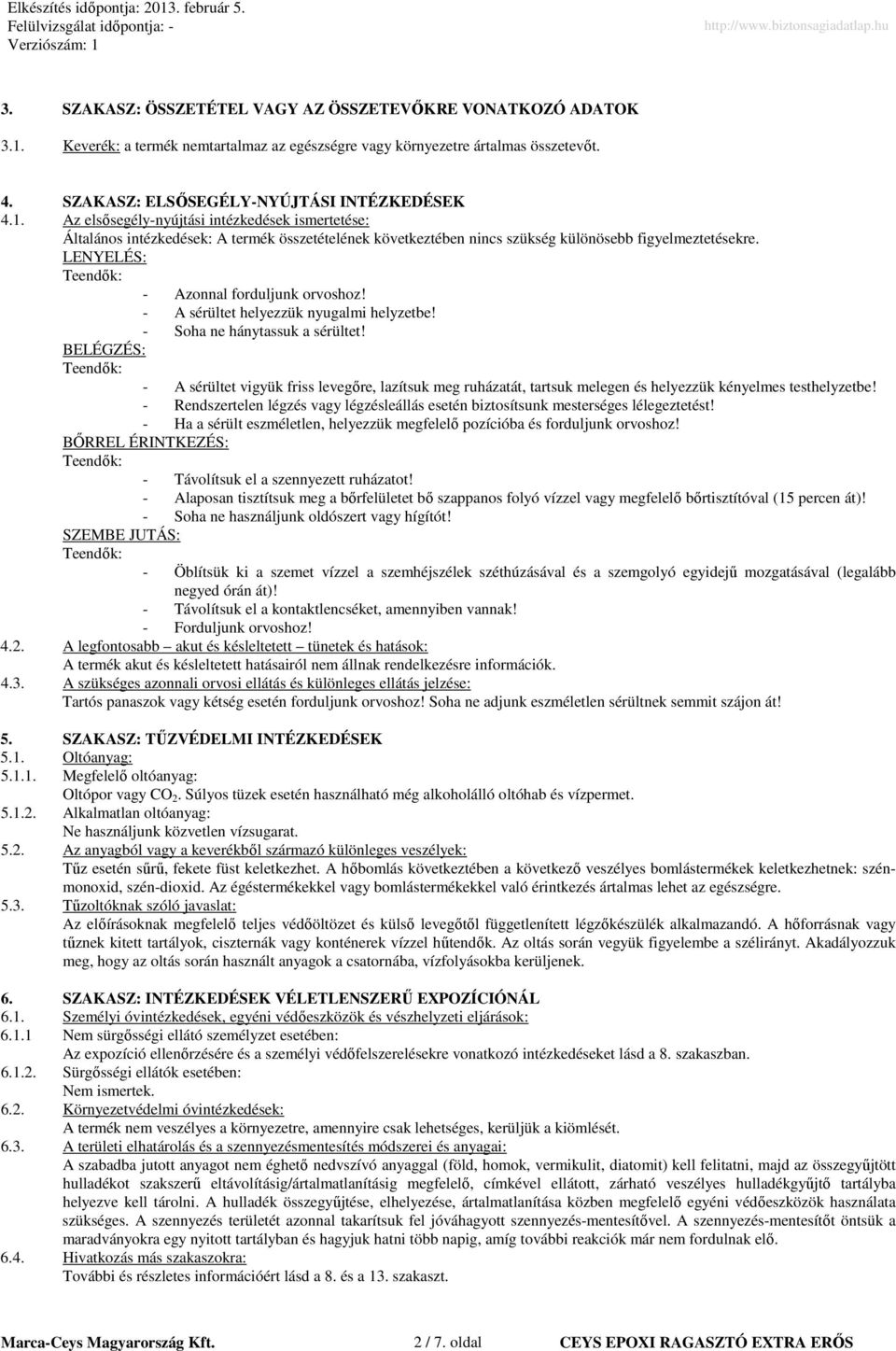 Elkészítés időpontja: 2013. február 5.
Felülvizsgálat időpontja: -
Verziószám: 1
http://www.biztonsagiadatlap.hu

3. SZAKASZ: ÖSSZETÉTEL VAGY AZ ÖSSZETEVŐKRE VONATKOZÓ ADATOK
3.1. Keverék: a termék nemtartalmaz az egészségre vagy környezetre ártalmas összetevőt.

4. SZAKASZ: ELSŐSEGÉLY-NYÚJTÁSI INTÉZKEDÉSEK
4.1. Az elsősegély-nyújtási intézkedések ismertetése:
Általános intézkedések: A termék összetételének következtében nincs szükség különösebb figyelmeztetésekre.
LENYELÉS:
Teendők:
- Azonnal forduljunk orvoshoz!
- A sérültet helyezzük nyugalmi helyzetbe!
- Soha ne hánytassuk a sérültet!
BELÉGZÉS:
Teendők:
- A sérültet vigyük friss levegőre, lazítsuk meg ruházatát, tartsuk melegen és helyezzük kényelmes testhelyzetbe!
- Rendszertelen légzés vagy légzésleállás esetén biztosítsunk mesterséges lélegeztetést!
- Ha a sérült eszméletlen, helyezzük megfelelő pozícióba és forduljunk orvoshoz!
BŐRREL ÉRINTKEZÉS:
Teendők:
- Távolítsuk el a szennyezett ruházatot!
- Alaposan tisztítsuk meg a bőrfelületet bő szappanos folyó vízzel vagy megfelelő bőrtisztítóval (15 percen át)!
- Soha ne használjunk oldószert vagy hígítót!
SZEMBE JUTÁS:
Teendők:
- Öblítsük ki a szemet vízzel a szemhéjszélek széthúzásával és a szemgolyó egyidejű mozgatásával (legalább negyed órán át)!
- Távolítsuk el a kontaktlencséket, amennyiben vannak!
- Forduljunk orvoshoz!
4.2. A legfontosabb – akut és késleltetett – tünetek és hatások:
A termék akut és késleltetett hatásairól nem állnak rendelkezésre információk.
4.3. A szükséges azonnali orvosi ellátás és különleges ellátás jelzése:
Tartós panaszok vagy kétség esetén forduljunk orvoshoz! Soha ne adjunk eszméletlen sérültnek semmit szájon át!

5. SZAKASZ: TŰZVÉDELMI INTÉZKEDÉSEK
5.1. Oltóanyag:
5.1.1. Megfelelő oltóanyag:
Oltópor vagy $CO_2$. Súlyos tüzek esetén használható még alkoholálló oltóhab és vízpermet.
5.1.2. Alkalmatlan oltóanyag:
Ne használjunk közvetlen vízsugarat.
5.2. Az anyagból vagy a keverékből származó különleges veszélyek:
Tűz esetén sűrű, fekete füst keletkezhet. A hőbomlás következtében a következő veszélyes bomlástermékek keletkezhetnek: szén-monoxid, szén-dioxid. Az égéstermékekkel vagy bomlástermékekkel való érintkezés ártalmas lehet az egészségre.
5.3. Tűzoltóknak szóló javaslat:
Az előírásoknak megfelelő teljes védőöltözet és külső levegőtől függetlenített légzőkészülék alkalmazandó. A hőforrásnak vagy tűznek kitett tartályok, ciszternák vagy konténerek vízzel hűtendők. Az oltás során vegyük figyelembe a szélirányt. Akadályozzuk meg, hogy az oltás során használt anyagok a csatornába, vízfolyásokba kerüljenek.

6. SZAKASZ: INTÉZKEDÉSEK VÉLETLENSZERŰ EXPOZÍCIÓNÁL
6.1. Személyi óvintézkedések, egyéni védőeszközök és vészhelyzeti eljárások:
6.1.1 Nem sürgősségi ellátó személyzet esetében:
Az expozíció ellenőrzésére és a személyi védőfelszerelésekre vonatkozó intézkedéseket lásd a 8. szakaszban.
6.1.2. Sürgősségi ellátók esetében:
Nem ismertek.
6.2. Környezetvédelmi óvintézkedések:
A termék nem veszélyes a környezetre, amennyire csak lehetséges, kerüljük a kiömlést.
6.3. A területi elhatárolás és a szennyezésmentesítés módszerei és anyagai:
A szabadba jutott anyagot nem éghető nedvszívó anyaggal (föld, homok, vermikulit, diatomit) kell felitatni, majd az összegyűjtött hulladékot szakszerű eltávolításig/ártalmatlanításig megfelelő, címkével ellátott, zárható veszélyes hulladékgyűjtő tartályba helyezve kell tárolni. A hulladék összegyűjtése, elhelyezése, ártalmatlanítása közben megfelelő egyéni védőeszközök használata szükséges. A szennyezés területét azonnal takarítsuk fel jóváhagyott szennyezés-mentesítővel. A szennyezés-mentesítőt öntsük a maradványokra egy nyitott tartályban és hagyjuk hatni több napig, amíg további reakciók már nem fordulnak elő.
6.4. Hivatkozás más szakaszokra:
További és részletes információért lásd a 8. és a 13. szakaszt.

Marca-Ceys Magyarország Kft. 2 / 7. oldal CEYS EPOXI RAGASZTÓ EXTRA ERŐS